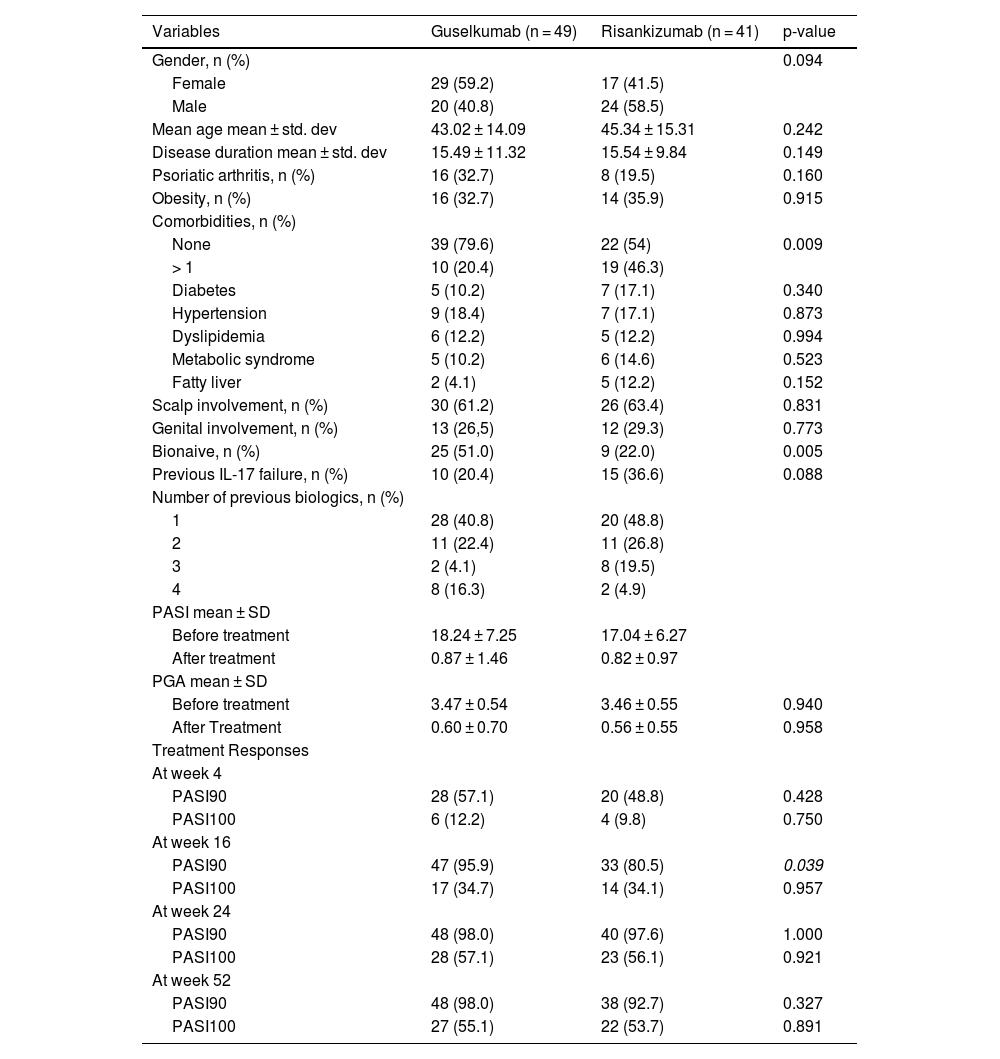 | Variables | Guselkumab (n = 49) | Risankizumab (n = 41) | p-value |
|---|---|---|---|
| Gender, n (%) | | | 0.094 |
| Female | 29 (59.2) | 17 (41.5) | |
| Male | 20 (40.8) | 24 (58.5) | |
| Mean age mean ± std. dev | 43.02 ± 14.09 | 45.34 ± 15.31 | 0.242 |
| Disease duration mean ± std. dev | 15.49 ± 11.32 | 15.54 ± 9.84 | 0.149 |
| Psoriatic arthritis, n (%) | 16 (32.7) | 8 (19.5) | 0.160 |
| Obesity, n (%) | 16 (32.7) | 14 (35.9) | 0.915 |
| Comorbidities, n (%) | | | |
| None | 39 (79.6) | 22 (54) | 0.009 |
| > 1 | 10 (20.4) | 19 (46.3) | |
| Diabetes | 5 (10.2) | 7 (17.1) | 0.340 |
| Hypertension | 9 (18.4) | 7 (17.1) | 0.873 |
| Dyslipidemia | 6 (12.2) | 5 (12.2) | 0.994 |
| Metabolic syndrome | 5 (10.2) | 6 (14.6) | 0.523 |
| Fatty liver | 2 (4.1) | 5 (12.2) | 0.152 |
| Scalp involvement, n (%) | 30 (61.2) | 26 (63.4) | 0.831 |
| Genital involvement, n (%) | 13 (26,5) | 12 (29.3) | 0.773 |
| Bionaive, n (%) | 25 (51.0) | 9 (22.0) | 0.005 |
| Previous IL-17 failure, n (%) | 10 (20.4) | 15 (36.6) | 0.088 |
| Number of previous biologics, n (%) | | | |
| 1 | 28 (40.8) | 20 (48.8) | |
| 2 | 11 (22.4) | 11 (26.8) | |
| 3 | 2 (4.1) | 8 (19.5) | |
| 4 | 8 (16.3) | 2 (4.9) | |
| PASI mean ± SD | | | |
| Before treatment | 18.24 ± 7.25 | 17.04 ± 6.27 | |
| After treatment | 0.87 ± 1.46 | 0.82 ± 0.97 | |
| PGA mean ± SD | | | |
| Before treatment | 3.47 ± 0.54 | 3.46 ± 0.55 | 0.940 |
| After Treatment | 0.60 ± 0.70 | 0.56 ± 0.55 | 0.958 |
| Treatment Responses | | | |
| At week 4 | | | |
| PASI90 | 28 (57.1) | 20 (48.8) | 0.428 |
| PASI100 | 6 (12.2) | 4 (9.8) | 0.750 |
| At week 16 | | | |
| PASI90 | 47 (95.9) | 33 (80.5) | 0.039 |
| PASI100 | 17 (34.7) | 14 (34.1) | 0.957 |
| At week 24 | | | |
| PASI90 | 48 (98.0) | 40 (97.6) | 1.000 |
| PASI100 | 28 (57.1) | 23 (56.1) | 0.921 |
| At week 52 | | | |
| PASI90 | 48 (98.0) | 38 (92.7) | 0.327 |
| PASI100 | 27 (55.1) | 22 (53.7) | 0.891 |